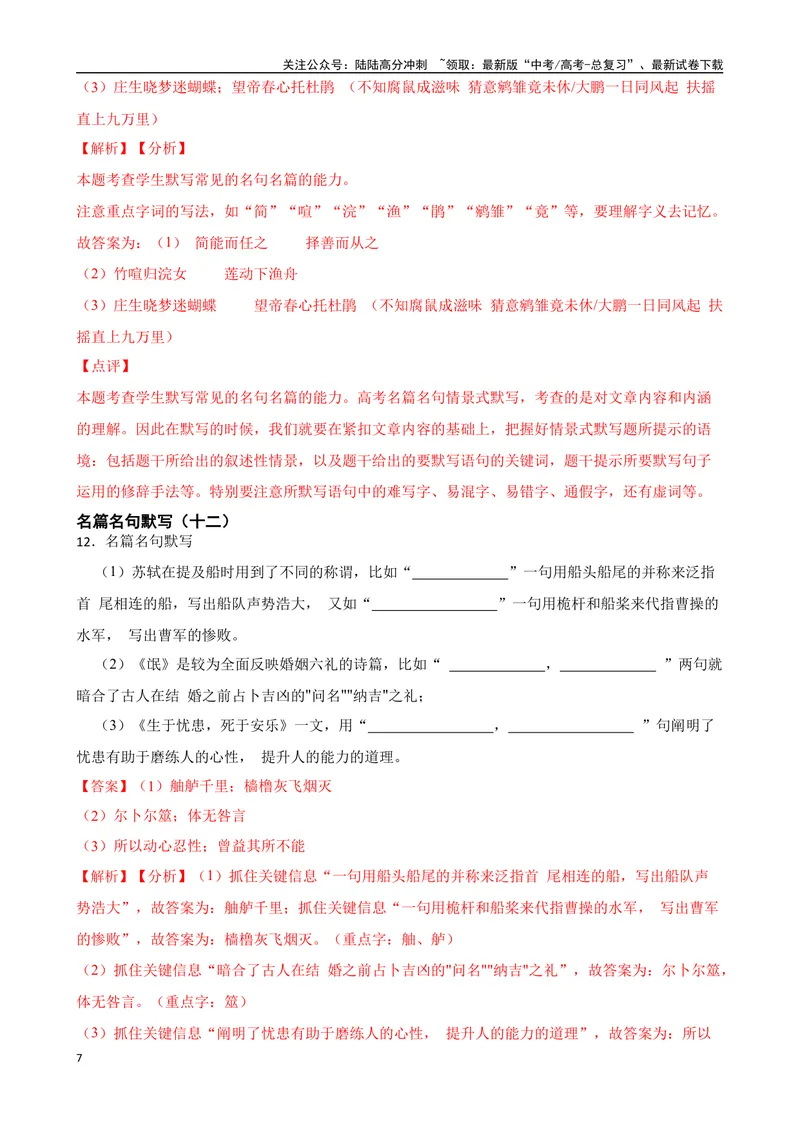 关注公众号：陆陆高分冲刺 ~领取：最新版“中考/高考-总复习”、最新试卷下载

（3）庄生晓梦迷蝴蝶；望帝春心托杜鹃 （不知腐鼠成滋味 猜意鹓雏竟未休/大鹏一日同风起 扶摇直上九万里）

【解析】【分析】

本题考查学生默写常见的名句名篇的能力。

注意重点字词的写法，如“简”“喧”“浣”“渔”“鹃”“鹓雏”“竟”等，要理解字义去记忆。

故答案为：（1） 简能而任之 择善而从之

（2）竹喧归浣女 莲动下渔舟

（3）庄生晓梦迷蝴蝶 望帝春心托杜鹃 （不知腐鼠成滋味 猜意鹓雏竟未休/大鹏一日同风起 扶摇直上九万里）

【点评】

本题考查学生默写常见的名句名篇的能力。高考名篇名句情景式默写，考查的是对文章内容和内涵的理解。因此在默写的时候，我们就要在紧扣文章内容的基础上，把握好情景式默写题所提示的语境：包括题干所给出的叙述性情景，以及题干给出的要默写语句的关键词，题干提示所要默写句子运用的修辞手法等。特别要注意所默写语句中的难写字、易混字、易错字、通假字，还有虚词等。

名篇名句默写（十二）

12．名篇名句默写

（1）苏轼在提及船时用到了不同的称谓，比如“____”一句用船头船尾的并称来泛指首 尾相连的船，写出船队声势浩大， 又如“____”一句用桅杆和船桨来代指曹操的水军， 写出曹军的惨败。

（2）《氓》是较为全面反映婚姻六礼的诗篇，比如“____，____”两句就暗合了古人在结 婚之前占卜吉凶的"问名""纳吉"之礼；

（3）《生于忧患，死于安乐》一文，用“____，____”句阐明了忧患有助于磨练人的心性， 提升人的能力的道理。

【答案】（1）舳舻千里；樯橹灰飞烟灭

（2）尔卜尔筮；体无咎言

（3）所以动心忍性；曾益其所不能

【解析】【分析】（1）抓住关键信息“一句用船头船尾的并称来泛指首 尾相连的船，写出船队声势浩大”，故答案为：舳舻千里；抓住关键信息“一句用桅杆和船桨来代指曹操的水军， 写出曹军的惨败”，故答案为：樯橹灰飞烟灭。（重点字：舳、舻）

（2）抓住关键信息“暗合了古人在结 婚之前占卜吉凶的"问名""纳吉"之礼”，故答案为：尔卜尔筮，体无咎言。（重点字：筮）

（3）抓住关键信息“阐明了忧患有助于磨练人的心性， 提升人的能力的道理”，故答案为：所以

7